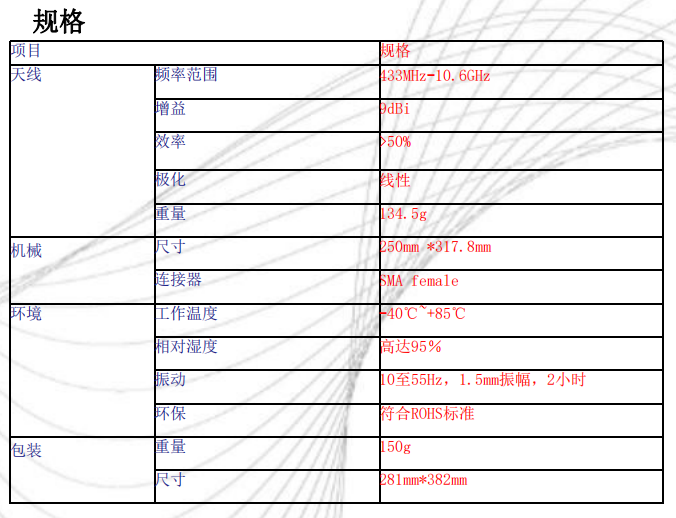 规格

| 项目 | | 规格 |
|---|---|---|
| 天线 | 频率范围 | 433MHz-10.6GHz |
| | 增益 | 9dBi |
| | 效率 | >50% |
| | 极化 | 线性 |
| | 重量 | 134.5g |
| 机械 | 尺寸 | 250mm *317.8mm |
| | 连接器 | SMA female |
| 环境 | 工作温度 | -40℃~+85℃ |
| | 相对湿度 | 高达95% |
| | 振动 | 10至55Hz，1.5mm振幅，2小时 |
| | 环保 | 符合ROHS标准 |
| 包装 | 重量 | 150g |
| | 尺寸 | 281mm*382mm |